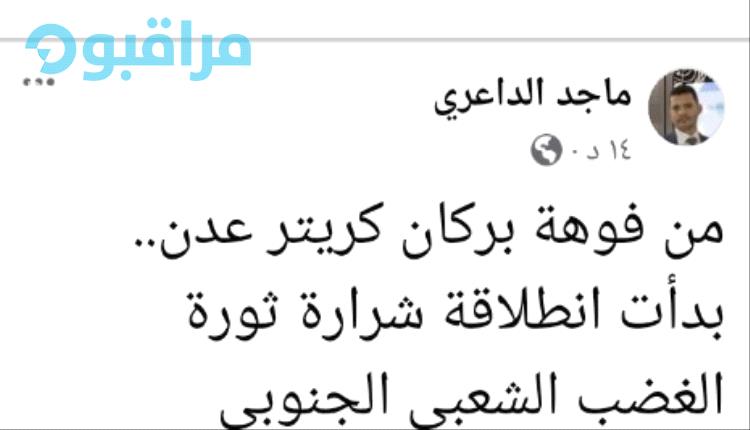 مراقبون

ماجد الداعري
١٤ د ·

من فوهة بركان كريتر عدن..
بدأت انطلاقة شرارة ثورة
الغضب الشعبي الجنوبي